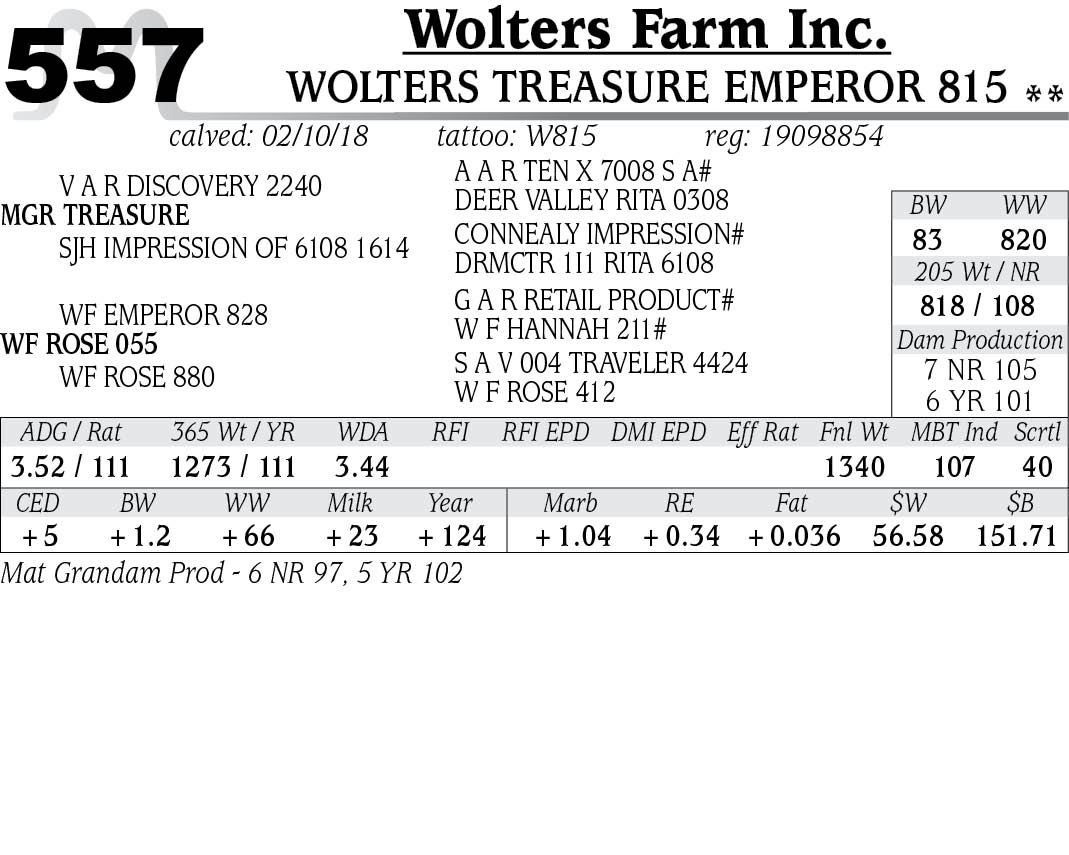 557

Wolters Farm Inc.

WOLTERS TREASURE EMPEROR 815 **

calved: 02/10/18 tattoo: W815 reg: 19098854

V A R DISCOVERY 2240
MGR TREASURE
SJH IMPRESSION OF 6108 1614

WF EMPEROR 828
WF ROSE 055
WF ROSE 880

A A R TEN X 7008 S A#
DEER VALLEY RITA 0308
CONNEALY IMPRESSION#
DRMCTR 1I1 RITA 6108
G A R RETAIL PRODUCT#
W F HANNAH 211#
S A V 004 TRAVELER 4424
W F ROSE 412

BW WW
83 820
205 Wt / NR
818 / 108
Dam Production
7 NR 105
6 YR 101

| ADG / Rat | 365 Wt / YR | WDA | RFI | RFI EPD | DMI EPD | Eff Rat | Fnl Wt | MBT Ind | Scrtl |
|---|---|---|---|---|---|---|---|---|---|
| 3.52 / 111 | 1273 / 111 | 3.44 | | | | | 1340 | 107 | 40 |

| CED | BW | WW | Milk | Year | Marb | RE | Fat | $W | $B |
|---|---|---|---|---|---|---|---|---|---|
| +5 | +1.2 | +66 | +23 | +124 | +1.04 | +0.34 | +0.036 | 56.58 | 151.71 |

Mat Grandam Prod - 6 NR 97, 5 YR 102